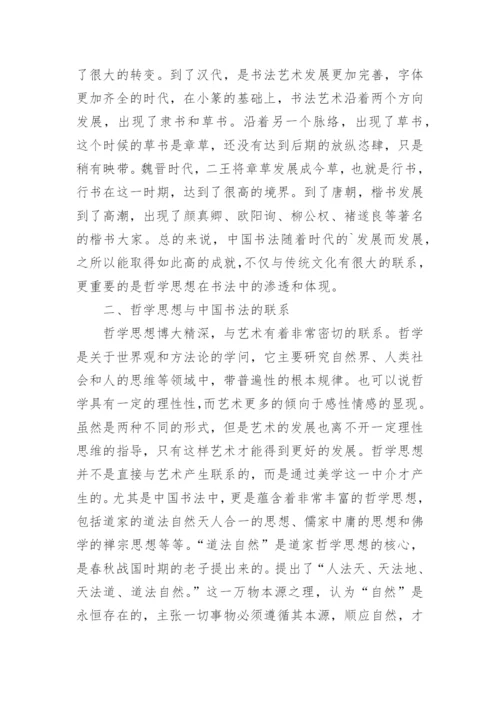 了很大的转变。到了汉代，是书法艺术发展更加完善，字体更加齐全的时代，在小篆的基础上，书法艺术沿着两个方向发展，出现了隶书和草书。沿着另一个脉络，出现了草书，这个时候的草书是章草，还没有达到后期的放纵恣肆，只是稍有映带。魏晋时代，二王将章草发展成今草，也就是行书，行书在这一时期，达到了很高的境界。到了唐朝，楷书发展到了高潮，出现了颜真卿、欧阳询、柳公权、褚遂良等著名的楷书大家。总的来说，中国书法随着时代的`发展而发展，之所以能取得如此高的成就，不仅与传统文化有很大的联系，更重要的是哲学思想在书法中的渗透和体现。

二、哲学思想与中国书法的联系

哲学思想博大精深，与艺术有着非常密切的联系。哲学是关于世界观和方法论的学问，它主要研究自然界、人类社会和人的思维等领域中，带普遍性的根本规律。也可以说哲学具有一定的理性性，而艺术更多的倾向于感性情感的显现。虽然是两种不同的形式，但是艺术的发展也离不开一定理性思维的指导，只有这样艺术才能得到更好的发展。哲学思想并不是直接与艺术产生联系的，而是通过美学这一中介才产生的。尤其是中国书法中，更是蕴含着非常丰富的哲学思想，包括道家的道法自然天人合一的思想、儒家中庸的思想和佛学的禅宗思想等等。“道法自然”是道家哲学思想的核心，是春秋战国时期的老子提出来的。提出了“人法天、天法地、天法道、道法自然。”这一万物本源之理，认为“自然”是永恒存在的，主张一切事物必须遵循其本源，顺应自然，才